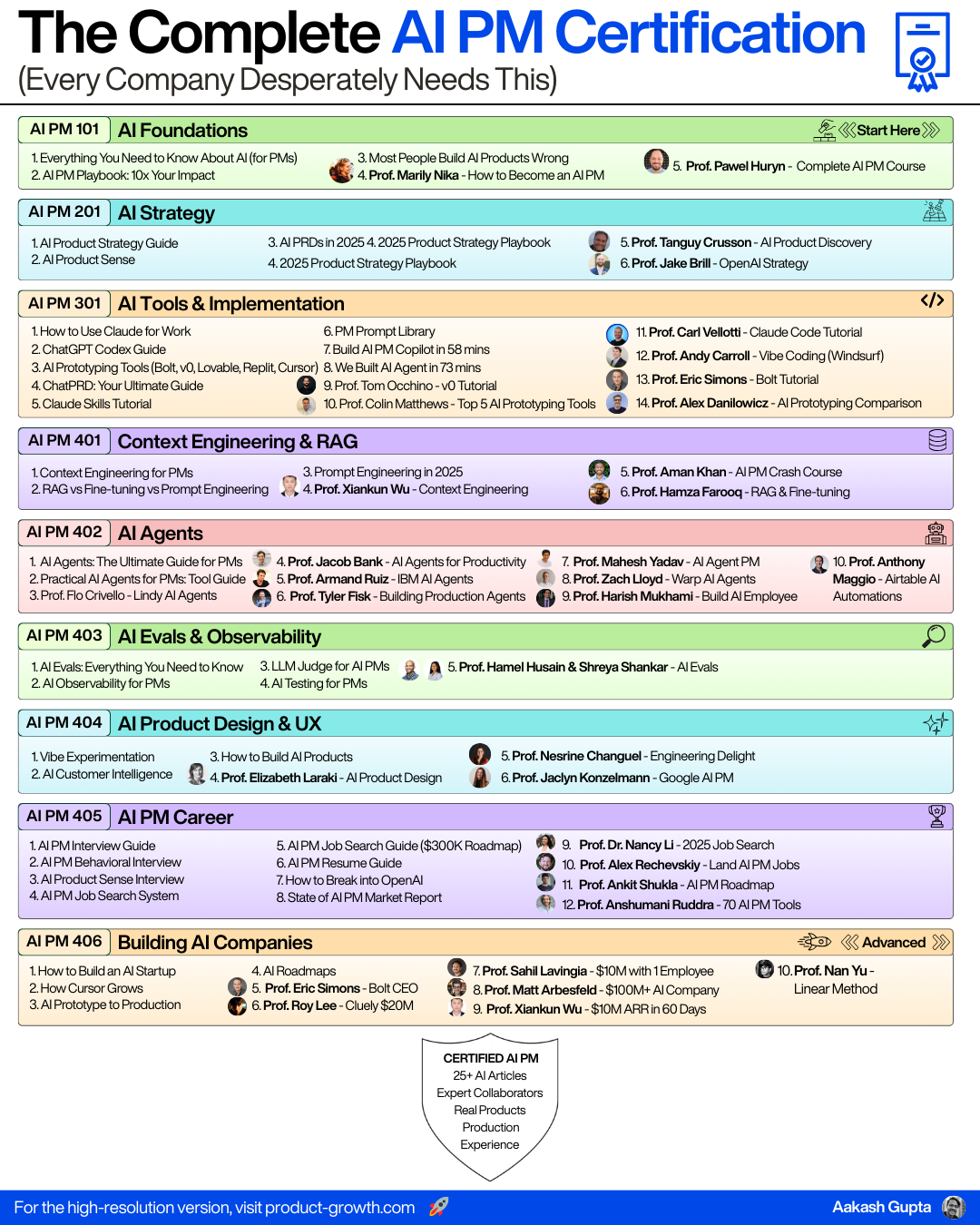 The Complete AI PM Certification
(Every Company Desperately Needs This)

AI PM 101 AI Foundations
Start Here

1. Everything You Need to Know About AI (for PMs)
2. AI PM Playbook: 10x Your Impact
3. Most People Build AI Products Wrong
4. Prof. Marily Nika - How to Become an AI PM
5. Prof. Pawel Huryn - Complete AI PM Course

AI PM 201 AI Strategy

1. AI Product Strategy Guide
2. AI Product Sense
3. AI PRDs in 2025 4. 2025 Product Strategy Playbook
4. 2025 Product Strategy Playbook
5. Prof. Tanguy Crusson - AI Product Discovery
6. Prof. Jake Brill - OpenAI Strategy

AI PM 301 AI Tools & Implementation

1. How to Use Claude for Work
2. ChatGPT Codex Guide
3. AI Prototyping Tools (Bolt, v0, Lovable, Replit, Cursor)
4. ChatPRD: Your Ultimate Guide
5. Claude Skills Tutorial
6. PM Prompt Library
7. Build AI PM Copilot in 58 mins
8. We Built AI Agent in 73 mins
9. Prof. Tom Occhino - v0 Tutorial
10. Prof. Colin Matthews - Top 5 AI Prototyping Tools
11. Prof. Carl Vellotti - Claude Code Tutorial
12. Prof. Andy Carroll - Vibe Coding (Windsurf)
13. Prof. Eric Simons - Bolt Tutorial
14. Prof. Alex Danilowicz - AI Prototyping Comparison

AI PM 401 Context Engineering & RAG

1. Context Engineering for PMs
2. RAG vs Fine-tuning vs Prompt Engineering
3. Prompt Engineering in 2025
4. Prof. Xiankun Wu - Context Engineering
5. Prof. Aman Khan - AI PM Crash Course
6. Prof. Hamza Farooq - RAG & Fine-tuning

AI PM 402 AI Agents

1. AI Agents: The Ultimate Guide for PMs
2. Practical AI Agents for PMs: Tool Guide
3. Prof. Flo Crivello - Lindy AI Agents
4. Prof. Jacob Bank - AI Agents for Productivity
5. Prof. Armand Ruiz - IBM AI Agents
6. Prof. Tyler Fisk - Building Production Agents
7. Prof. Mahesh Yadav - AI Agent PM
8. Prof. Zach Lloyd - Warp AI Agents
9. Prof. Harish Mukhami - Build AI Employee
10. Prof. Anthony Maggio - Airtable AI Automations

AI PM 403 AI Evals & Observability

1. AI Evals: Everything You Need to Know
2. AI Observability for PMs
3. LLM Judge for AI PMs
4. AI Testing for PMs
5. Prof. Hamel Husain & Shreya Shankar - AI Evals

AI PM 404 AI Product Design & UX

1. Vibe Experimentation
2. AI Customer Intelligence
3. How to Build AI Products
4. Prof. Elizabeth Laraki - AI Product Design
5. Prof. Nesrine Changuel - Engineering Delight
6. Prof. Jaclyn Konzelmann - Google AI PM

AI PM 405 AI PM Career

1. AI PM Interview Guide
2. AI PM Behavioral Interview
3. AI Product Sense Interview
4. AI PM Job Search System
5. AI PM Job Search Guide ($300K Roadmap)
6. AI PM Resume Guide
7. How to Break into OpenAI
8. State of AI PM Market Report
9. Prof. Dr. Nancy Li - 2025 Job Search
10. Prof. Alex Rechevskiy - Land AI PM Jobs
11. Prof. Ankit Shukla - AI PM Roadmap
12. Prof. Anshumani Ruddra - 70 AI PM Tools

AI PM 406 Building AI Companies
Advanced

1. How to Build an AI Startup
2. How Cursor Grows
3. AI Prototype to Production
4. AI Roadmaps
5. Prof. Eric Simons - Bolt CEO
6. Prof. Roy Lee - Cluely $20M
7. Prof. Sahil Lavingia - $10M with 1 Employee
8. Prof. Matt Arbesfeld - $100M+ AI Company
9. Prof. Xiankun Wu - $10M ARR in 60 Days
10. Prof. Nan Yu - Linear Method

CERTIFIED AI PM
25+ AI Articles
Expert Collaborators
Real Products
Production
Experience

For the high-resolution version, visit product-growth.com
Aakash Gupta